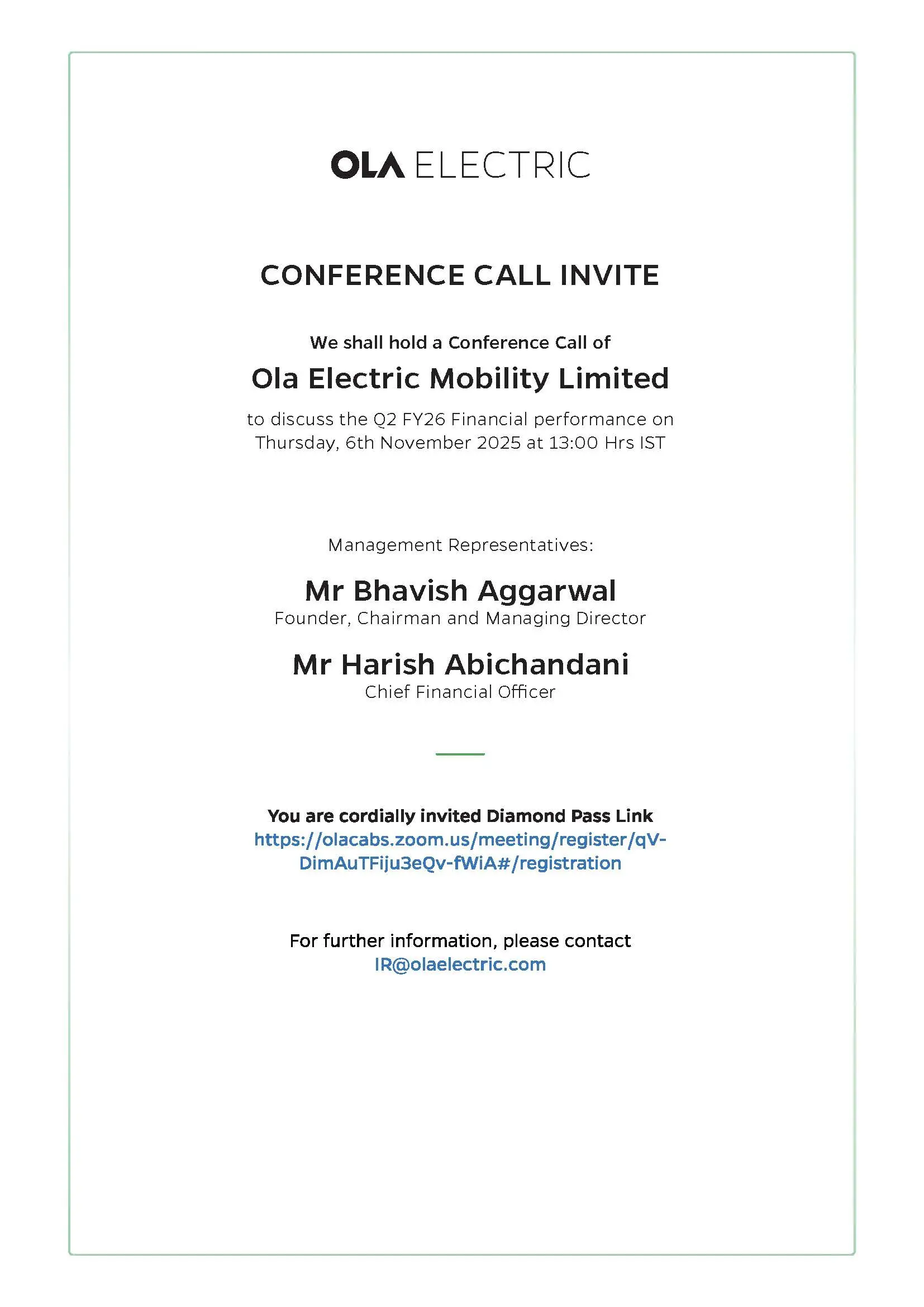 OLA ELECTRIC

CONFERENCE CALL INVITE

We shall hold a Conference Call of

Ola Electric Mobility Limited

to discuss the Q2 FY26 Financial performance on Thursday, 6th November 2025 at 13:00 Hrs IST

Management Representatives:

Mr Bhavish Aggarwal
Founder, Chairman and Managing Director

Mr Harish Abichandani
Chief Financial Officer

You are cordially invited Diamond Pass Link
https://olacabs.zoom.us/meeting/register/qV-DimAuTFiju3eQv-fWiA#/registration

For further information, please contact
IR@olaelectric.com